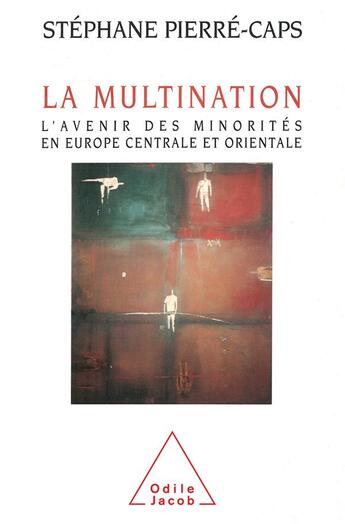 STÉPHANE PIERRÉ-CAPS

LA MULTINATION

L'AVENIR DES MINORITÉS EN EUROPE CENTRALE ET ORIENTALE

Odile Jacob